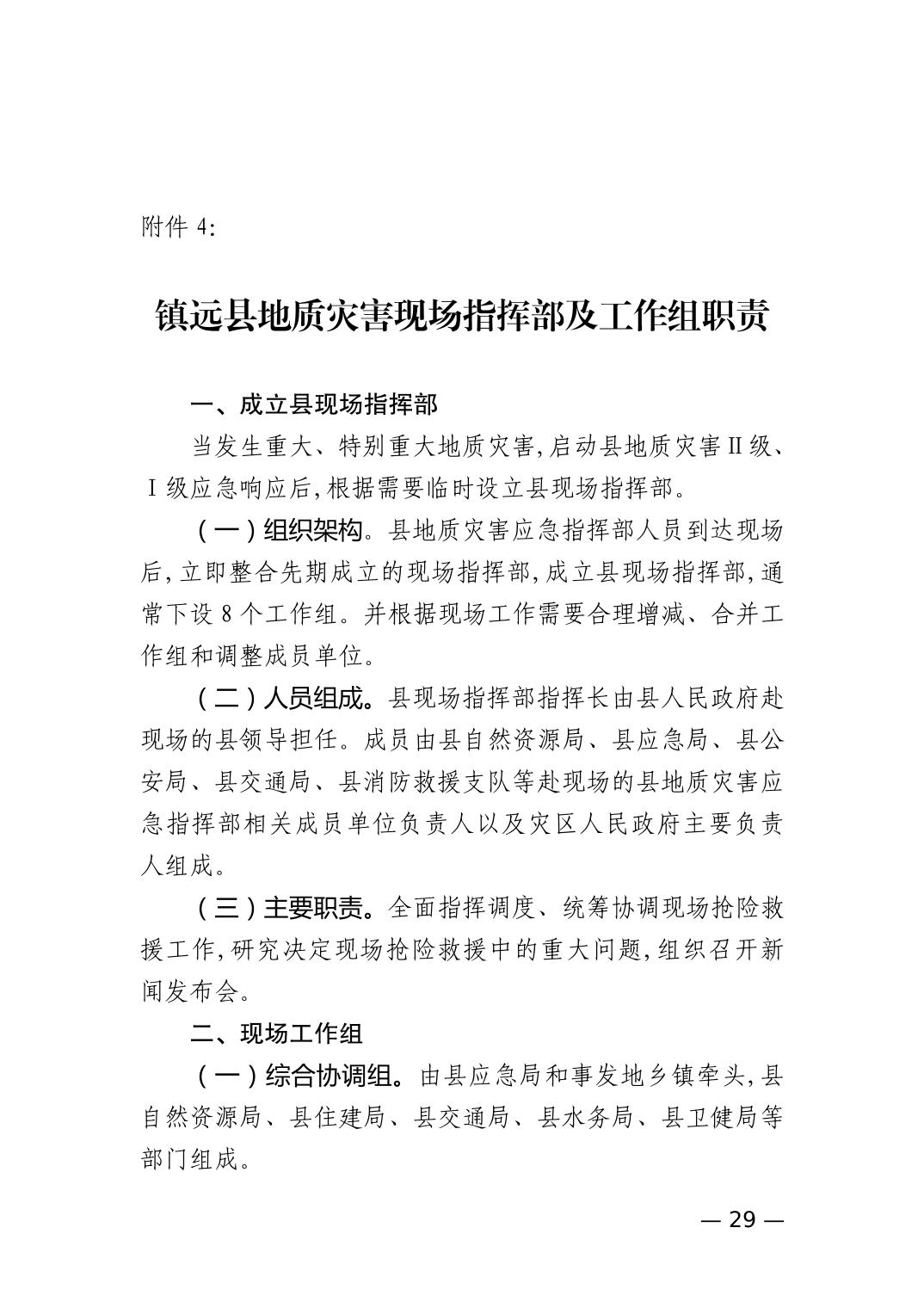 附件 4:

镇远县地质灾害现场指挥部及工作组职责

一、成立县现场指挥部

当发生重大、特别重大地质灾害,启动县地质灾害Ⅱ级、Ⅰ级应急响应后,根据需要临时设立县现场指挥部。

（一）组织架构。县地质灾害应急指挥部人员到达现场后,立即整合先期成立的现场指挥部,成立县现场指挥部,通常下设 8 个工作组。并根据现场工作需要合理增减、合并工作组和调整成员单位。

（二）人员组成。县现场指挥部指挥长由县人民政府赴现场的县领导担任。成员由县自然资源局、县应急局、县公安局、县交通局、县消防救援支队等赴现场的县地质灾害应急指挥部相关成员单位负责人以及灾区人民政府主要负责人组成。

（三）主要职责。全面指挥调度、统筹协调现场抢险救援工作,研究决定现场抢险救援中的重大问题,组织召开新闻发布会。

二、现场工作组

（一）综合协调组。由县应急局和事发地乡镇牵头,县自然资源局、县住建局、县交通局、县水务局、县卫健局等部门组成。

— 29 —